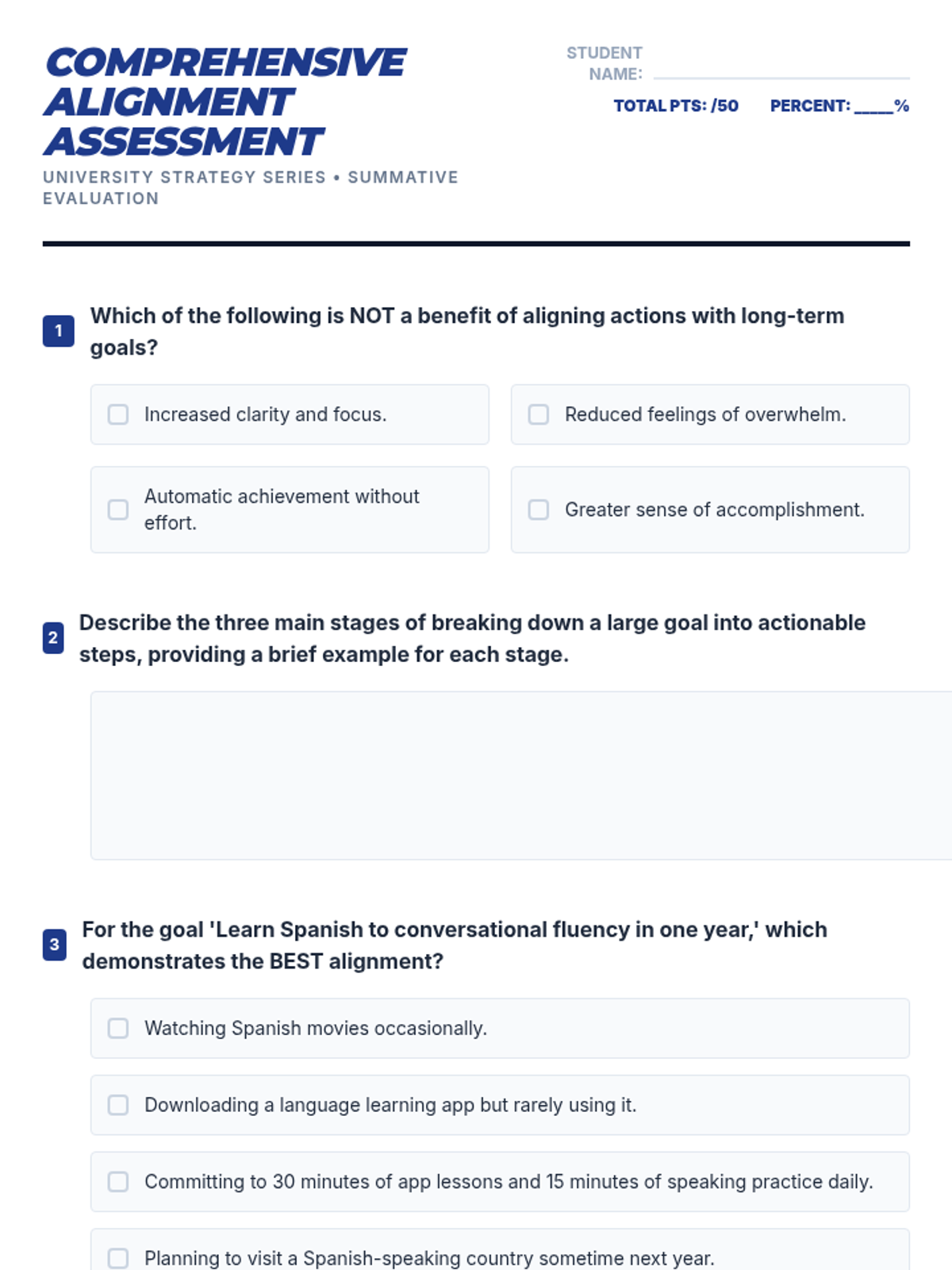 COMPREHENSIVE ALIGNMENT ASSESSMENT

UNIVERSITY STRATEGY SERIES • SUMMATIVE EVALUATION

STUDENT NAME:

TOTAL PTS: /50 PERCENT: _____%

1 Which of the following is NOT a benefit of aligning actions with long-term goals?

Increased clarity and focus.

Reduced feelings of overwhelm.

Automatic achievement without effort.

Greater sense of accomplishment.

2 Describe the three main stages of breaking down a large goal into actionable steps, providing a brief example for each stage.

3 For the goal 'Learn Spanish to conversational fluency in one year,' which demonstrates the BEST alignment?

Watching Spanish movies occasionally.

Downloading a language learning app but rarely using it.

Committing to 30 minutes of app lessons and 15 minutes of speaking practice daily.

Planning to visit a Spanish-speaking country sometime next year.